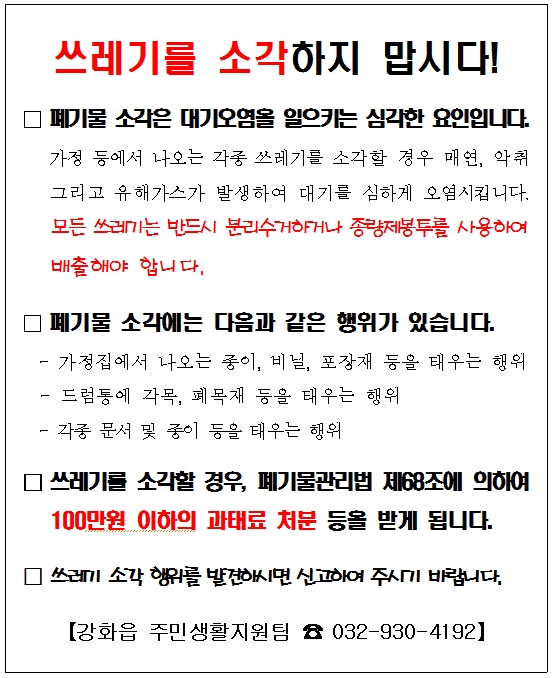 쓰레기를 소각하지 맙시다!

□ 폐기물 소각은 대기오염을 일으키는 심각한 요인입니다.

가정 등에서 나오는 각종 쓰레기를 소각할 경우 매연, 악취 그리고 유해가스가 발생하여 대기를 심하게 오염시킵니다. 모든 쓰레기는 반드시 분리수거하거나 종량제봉투를 사용하여 배출해야 합니다.

□ 폐기물 소각에는 다음과 같은 행위가 있습니다.

- 가정집에서 나오는 종이, 비닐, 포장재 등을 태우는 행위
- 드럼통에 각목, 폐목재 등을 태우는 행위
- 각종 문서 및 종이 등을 태우는 행위

□ 쓰레기를 소각할 경우, 폐기물관리법 제68조에 의하여 100만원 이하의 과태료 처분 등을 받게 됩니다.

□ 쓰레기 소각 행위를 발견하시면 신고하여 주시기 바랍니다.

【강화읍 주민생활지원팀 ☎ 032-930-4192】